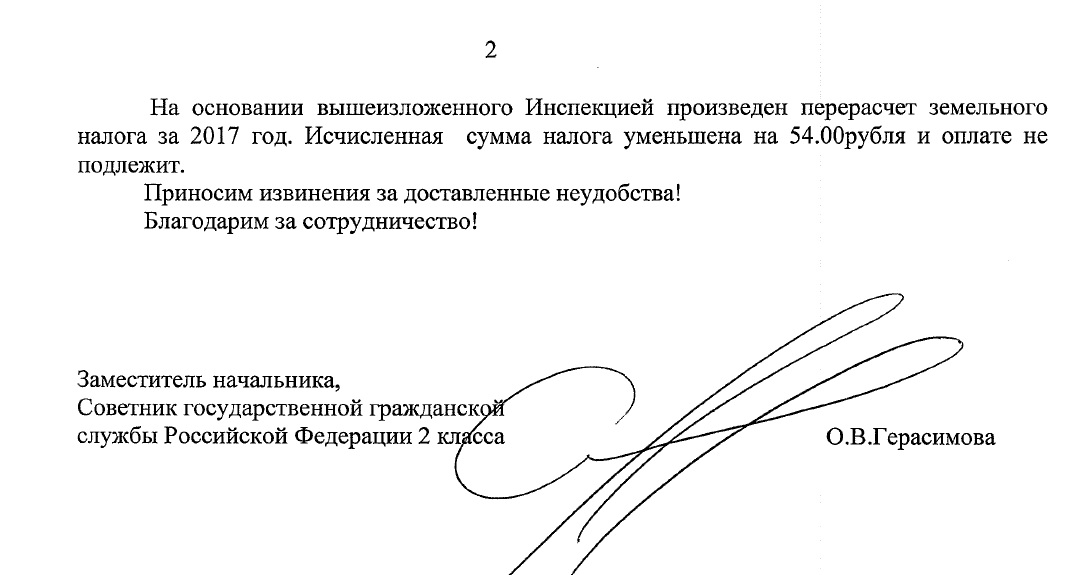 2

На основании вышеизложенного Инспекцией произведен перерасчет земельного налога за 2017 год. Исчисленная сумма налога уменьшена на 54.00рубля и оплате не подлежит.

Приносим извинения за доставленные неудобства!

Благодарим за сотрудничество!

Заместитель начальника,
Советник государственной гражданской службы Российской Федерации 2 класса

О.В.Герасимова